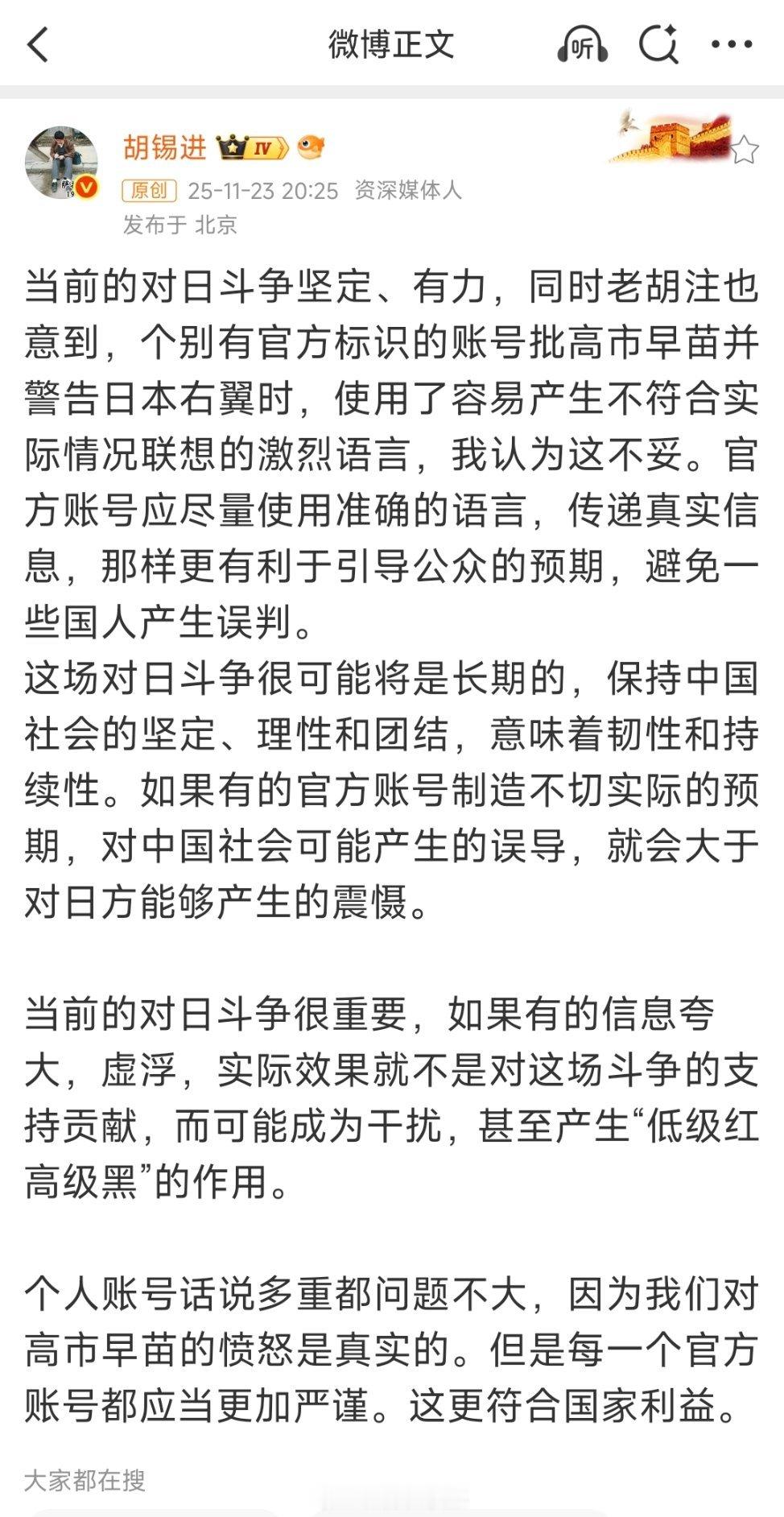 微博正文

听

胡锡进 IV

原创 25-11-23 20:25 资深媒体人
发布于 北京

当前的对日斗争坚定、有力，同时老胡注也意到，个别有官方标识的账号批高市早苗并警告日本右翼时，使用了容易产生不符合实际情况联想的激烈语言，我认为这不妥。官方账号应尽量使用准确的语言，传递真实信息，那样更有利于引导公众的预期，避免一些国人产生误判。
这场对日斗争很可能将是长期的，保持中国社会的坚定、理性和团结，意味着韧性和持续性。如果有的官方账号制造不切实际的预期，对中国社会可能产生的误导，就会大于对日方能够产生的震慑。

当前的对日斗争很重要，如果有的信息夸大，虚浮，实际效果就不是对这场斗争的支持贡献，而可能成为干扰，甚至产生“低级红高级黑”的作用。

个人账号话说多重都问题不大，因为我们对高市早苗的愤怒是真实的。但是每一个官方账号都应当更加严谨。这更符合国家利益。

大家都在搜